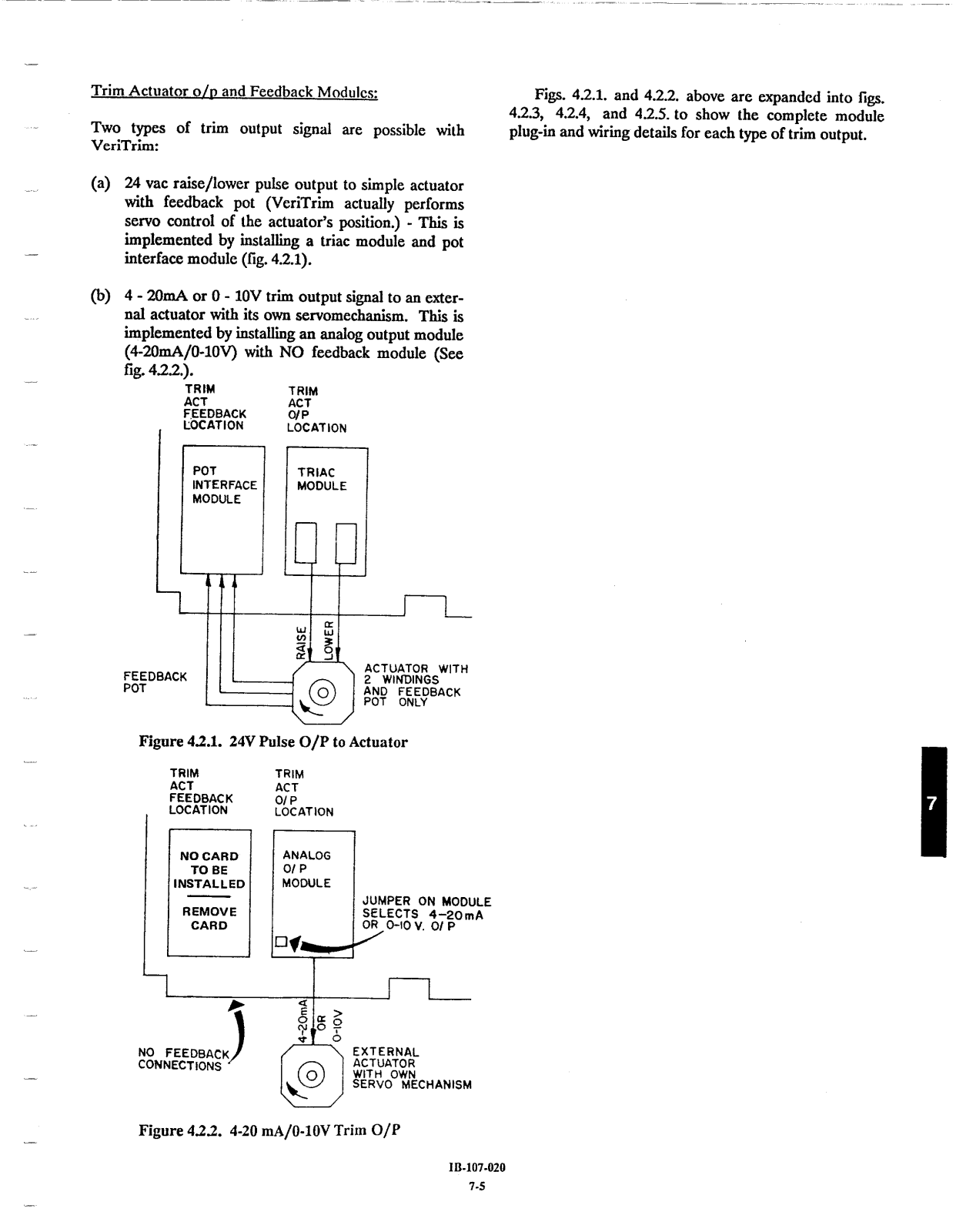 Trim Actuator o/p and Feedback Modules:

Two types of trim output signal are possible with VeriTrim:

(a) 24 vac raise/lower pulse output to simple actuator with feedback pot (VeriTrim actually performs servo control of the actuator's position.) - This is implemented by installing a triac module and pot interface module (fig. 4.2.1).

(b) 4 - 20mA or 0 - 10V trim output signal to an external actuator with its own servomechanism. This is implemented by installing an analog output module (4-20mA/0-10V) with NO feedback module (See fig. 4.2.2.).

TRIM ACT FEEDBACK LOCATION

TRIM ACT O/P LOCATION

POT INTERFACE MODULE

TRIAC MODULE

RAISE

LOWER

FEEDBACK POT

ACTUATOR WITH 2 WINDINGS AND FEEDBACK POT ONLY

Figure 4.2.1. 24V Pulse O/P to Actuator

TRIM ACT FEEDBACK LOCATION

TRIM ACT O/P LOCATION

NO CARD TO BE INSTALLED

REMOVE CARD

ANALOG O/P MODULE

JUMPER ON MODULE SELECTS 4-20mA OR 0-10 V. O/P

4-20mA

OR

0-10V

NO FEEDBACK CONNECTIONS

EXTERNAL ACTUATOR WITH OWN SERVO MECHANISM

Figure 4.2.2. 4-20 mA/0-10V Trim O/P

Figs. 4.2.1. and 4.2.2. above are expanded into figs. 4.2.3, 4.2.4, and 4.2.5. to show the complete module plug-in and wiring details for each type of trim output.

7

IB-107-020
7-5